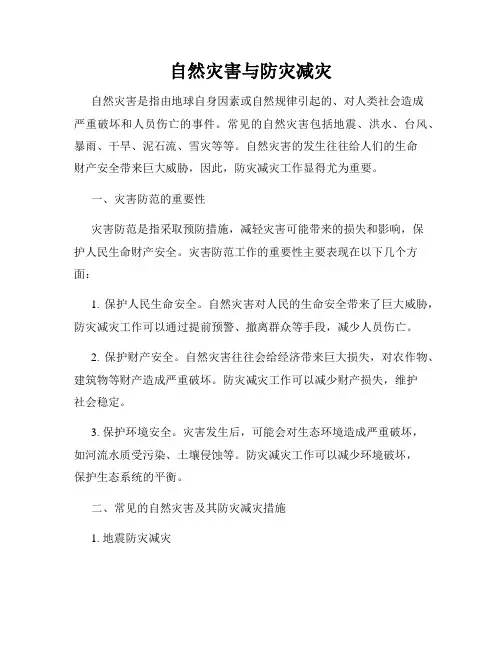 自然灾害与防灾减灾

自然灾害是指由地球自身因素或自然规律引起的、对人类社会造成严重破坏和人员伤亡的事件。常见的自然灾害包括地震、洪水、台风、暴雨、干旱、泥石流、雪灾等等。自然灾害的发生往往给人们的生命财产安全带来巨大威胁，因此，防灾减灾工作显得尤为重要。

一、灾害防范的重要性

灾害防范是指采取预防措施，减轻灾害可能带来的损失和影响，保护人民生命财产安全。灾害防范工作的重要性主要表现在以下几个方面：

1. 保护人民生命安全。自然灾害对人民的生命安全带来了巨大威胁，防灾减灾工作可以通过提前预警、撤离群众等手段，减少人员伤亡。

2. 保护财产安全。自然灾害往往会给经济带来巨大损失，对农作物、建筑物等财产造成严重破坏。防灾减灾工作可以减少财产损失，维护社会稳定。

3. 保护环境安全。灾害发生后，可能会对生态环境造成严重破坏，如河流水质受污染、土壤侵蚀等。防灾减灾工作可以减少环境破坏，保护生态系统的平衡。

二、常见的自然灾害及其防灾减灾措施

1. 地震防灾减灾